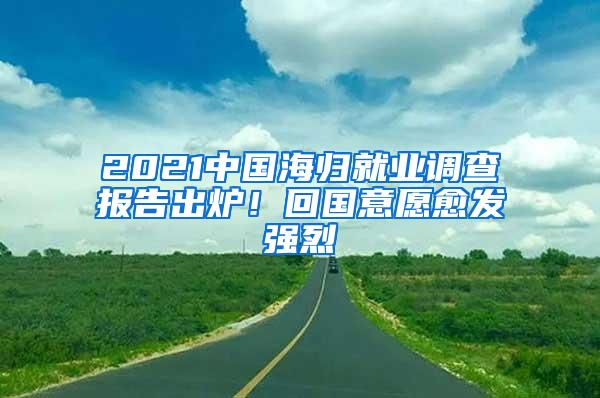 2021中国海归就业调查报告出炉！回国意愿愈发强烈